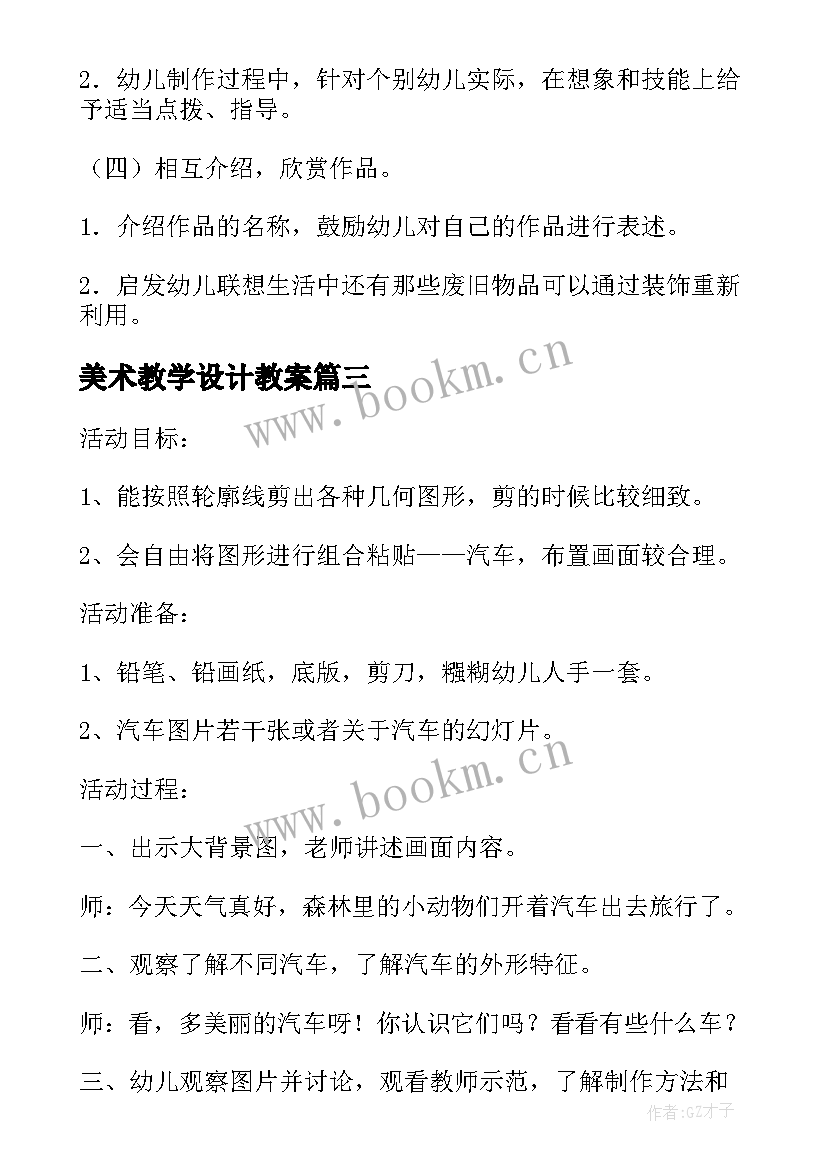 2．幼儿制作过程中，针对个别幼儿实际，在想象和技能上给予适当点拨、指导。

（四）相互介绍，欣赏作品。

1．介绍作品的名称，鼓励幼儿对自己的作品进行表述。

2．启发幼儿联想生活中还有那些废旧物品可以通过装饰重新利用。

美术教学设计教案篇三

www.bookm.cn

活动目标：

1、能按照轮廓线剪出各种几何图形，剪的时候比较细致。

2、会自由将图形进行组合粘贴——汽车，布置画面较合理。

活动准备：

1、铅笔、铅画纸，底版，剪刀，糨糊幼儿人手一套。

2、汽车图片若干张或者关于汽车的幻灯片。

www.bookm.cn

活动过程：

一、出示大背景图，老师讲述画面内容。

师：今天天气真好，森林里的小动物们开着汽车出去旅行了。

二、观察了解不同汽车，了解汽车的外形特征。

师：看，多美丽的汽车呀！你认识它们吗？看看有些什么车？

三、幼儿观察图片并讨论，观看教师示范，了解制作方法和

作者:GZ才子